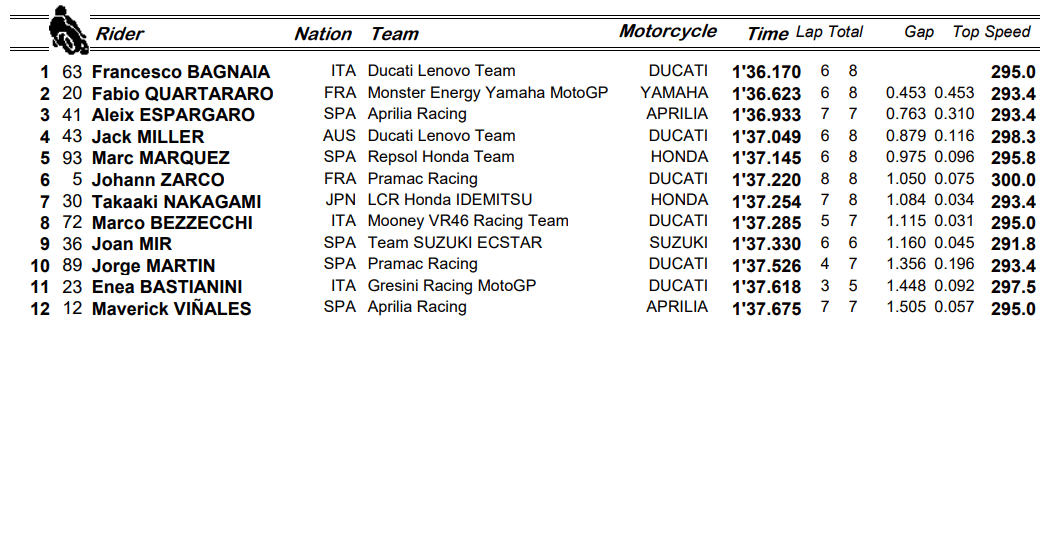 | | | Rider | Nation | Team | Motorcycle | Time | Lap | Total | Gap | | Top Speed |
|---|---|---|---|---|---|---|---|---|---|---|---|
| 1 | 63 | Francesco BAGNAIA | ITA | Ducati Lenovo Team | DUCATI | 1'36.170 | 6 | 8 | | | 295.0 |
| 2 | 20 | Fabio QUARTARARO | FRA | Monster Energy Yamaha MotoGP | YAMAHA | 1'36.623 | 6 | 8 | 0.453 | 0.453 | 293.4 |
| 3 | 41 | Aleix ESPARGARO | SPA | Aprilia Racing | APRILIA | 1'36.933 | 7 | 7 | 0.763 | 0.310 | 293.4 |
| 4 | 43 | Jack MILLER | AUS | Ducati Lenovo Team | DUCATI | 1'37.049 | 6 | 8 | 0.879 | 0.116 | 298.3 |
| 5 | 93 | Marc MARQUEZ | SPA | Repsol Honda Team | HONDA | 1'37.145 | 6 | 8 | 0.975 | 0.096 | 295.8 |
| 6 | 5 | Johann ZARCO | FRA | Pramac Racing | DUCATI | 1'37.220 | 8 | 8 | 1.050 | 0.075 | 300.0 |
| 7 | 30 | Takaaki NAKAGAMI | JPN | LCR Honda IDEMITSU | HONDA | 1'37.254 | 7 | 8 | 1.084 | 0.034 | 293.4 |
| 8 | 72 | Marco BEZZECCHI | ITA | Mooney VR46 Racing Team | DUCATI | 1'37.285 | 5 | 7 | 1.115 | 0.031 | 295.0 |
| 9 | 36 | Joan MIR | SPA | Team SUZUKI ECSTAR | SUZUKI | 1'37.330 | 6 | 6 | 1.160 | 0.045 | 291.8 |
| 10 | 89 | Jorge MARTIN | SPA | Pramac Racing | DUCATI | 1'37.526 | 4 | 7 | 1.356 | 0.196 | 293.4 |
| 11 | 23 | Enea BASTIANINI | ITA | Gresini Racing MotoGP | DUCATI | 1'37.618 | 3 | 5 | 1.448 | 0.092 | 297.5 |
| 12 | 12 | Maverick VIÑALES | SPA | Aprilia Racing | APRILIA | 1'37.675 | 7 | 7 | 1.505 | 0.057 | 295.0 |